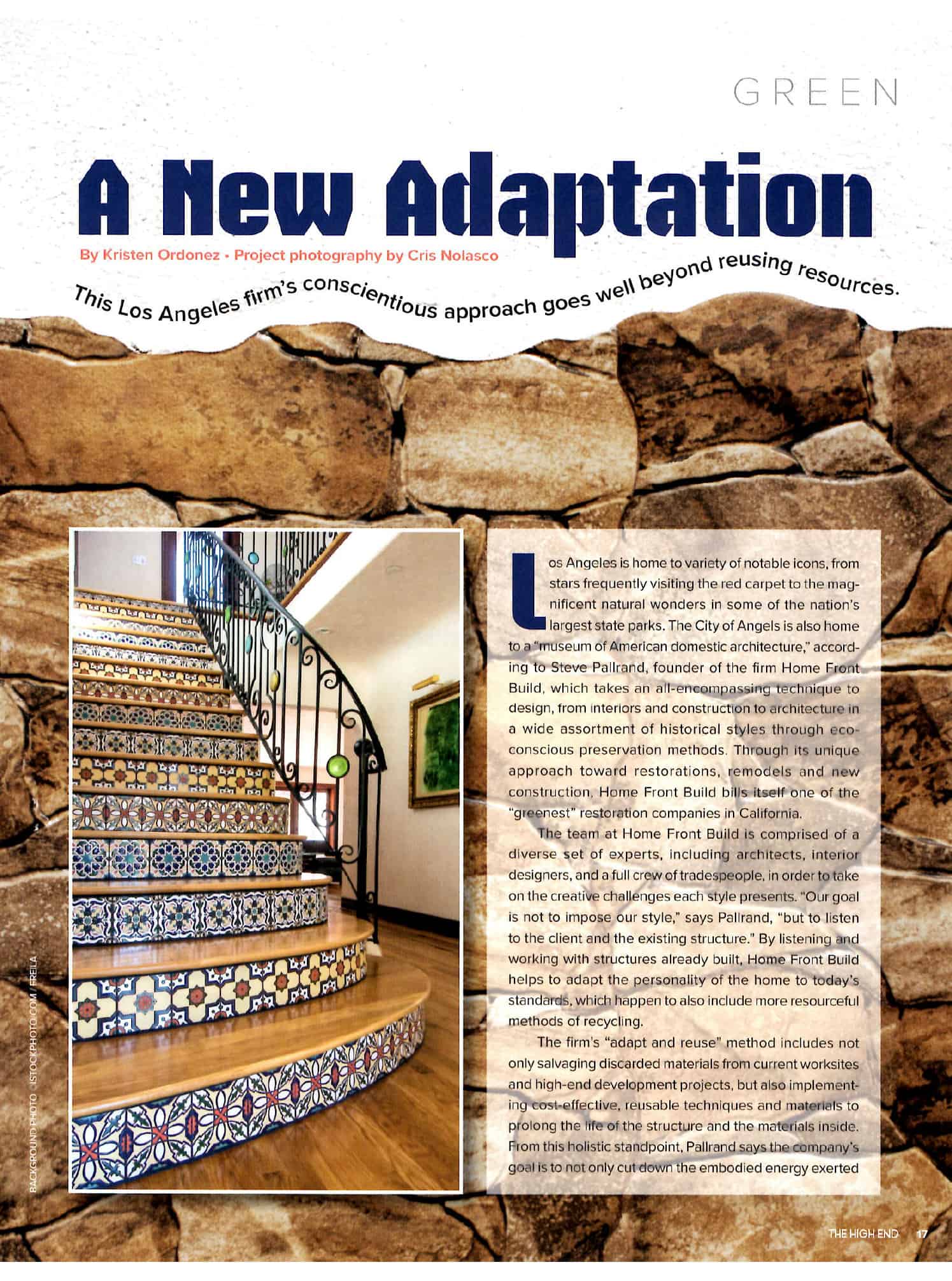 GREEN

A New Adaptation

By Kristen Ordonez • Project photography by Cris Nolasco

This Los Angeles firm's conscientious approach goes well beyond reusing resources.

BACKGROUND PHOTO ©ISTOCKPHOTO.COM / FREILA

Los Angeles is home to variety of notable icons, from stars frequently visiting the red carpet to the magnificent natural wonders in some of the nation's largest state parks. The City of Angels is also home to a "museum of American domestic architecture," according to Steve Pallrand, founder of the firm Home Front Build, which takes an all-encompassing technique to design, from interiors and construction to architecture in a wide assortment of historical styles through eco-conscious preservation methods. Through its unique approach toward restorations, remodels and new construction, Home Front Build bills itself one of the "greenest" restoration companies in California.

The team at Home Front Build is comprised of a diverse set of experts, including architects, interior designers, and a full crew of tradespeople, in order to take on the creative challenges each style presents. "Our goal is not to impose our style," says Pallrand, "but to listen to the client and the existing structure." By listening and working with structures already built, Home Front Build helps to adapt the personality of the home to today's standards, which happen to also include more resourceful methods of recycling.

The firm's "adapt and reuse" method includes not only salvaging discarded materials from current worksites and high-end development projects, but also implementing cost-effective, reusable techniques and materials to prolong the life of the structure and the materials inside. From this holistic standpoint, Pallrand says the company's goal is to not only cut down the embodied energy exerted

THE HIGH END 17